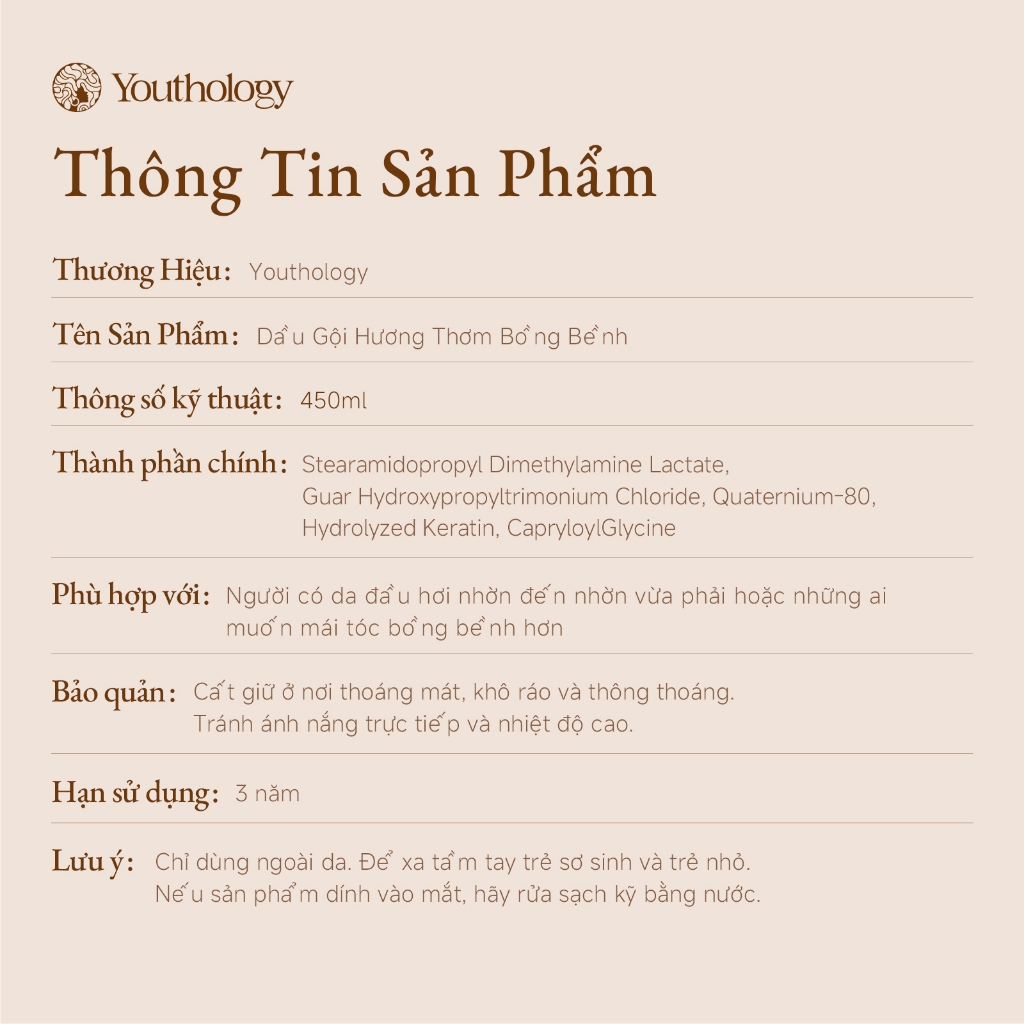 Youthology

Thông Tin Sản Phẩm

Thương Hiệu: Youthology

Tên Sản Phẩm: Dầu Gội Hương Thơm Bồng Bềnh

Thông số kỹ thuật: 450ml

Thành phần chính: Stearamidopropyl Dimethylamine Lactate, Guar Hydroxypropyltrimonium Chloride, Quaternium-80, Hydrolyzed Keratin, CapryloylGlycine

Phù hợp với: Người có da đầu hơi nhờn đến nhờn vừa phải hoặc những ai muốn mái tóc bồng bềnh hơn

Bảo quản: Cất giữ ở nơi thoáng mát, khô ráo và thông thoáng. Tránh ánh nắng trực tiếp và nhiệt độ cao.

Hạn sử dụng: 3 năm

Lưu ý: Chỉ dùng ngoài da. Để xa tầm tay trẻ sơ sinh và trẻ nhỏ. Nếu sản phẩm dính vào mắt, hãy rửa sạch kỹ bằng nước.